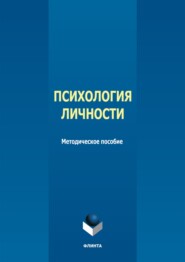 ПСИХОЛОГИЯ ЛИЧНОСТИ

Методическое пособие

ФЛИНТА